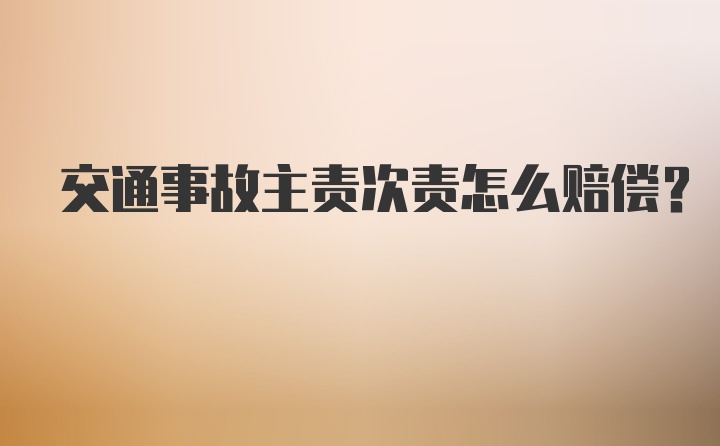 交通事故主责次责怎么赔偿?